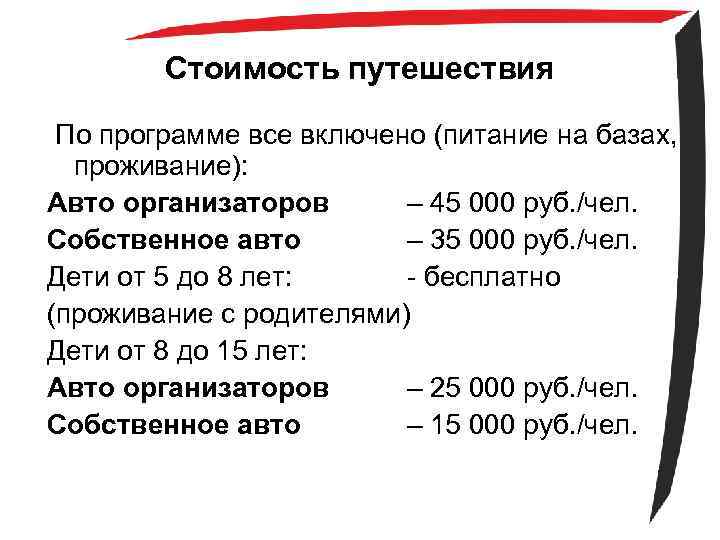 Стоимость путешествия

По программе все включено (питание на базах, проживание):

Авто организаторов – 45 000 руб./чел.

Собственное авто – 35 000 руб./чел.

Дети от 5 до 8 лет: - бесплатно

(проживание с родителями)

Дети от 8 до 15 лет:

Авто организаторов – 25 000 руб./чел.

Собственное авто – 15 000 руб./чел.